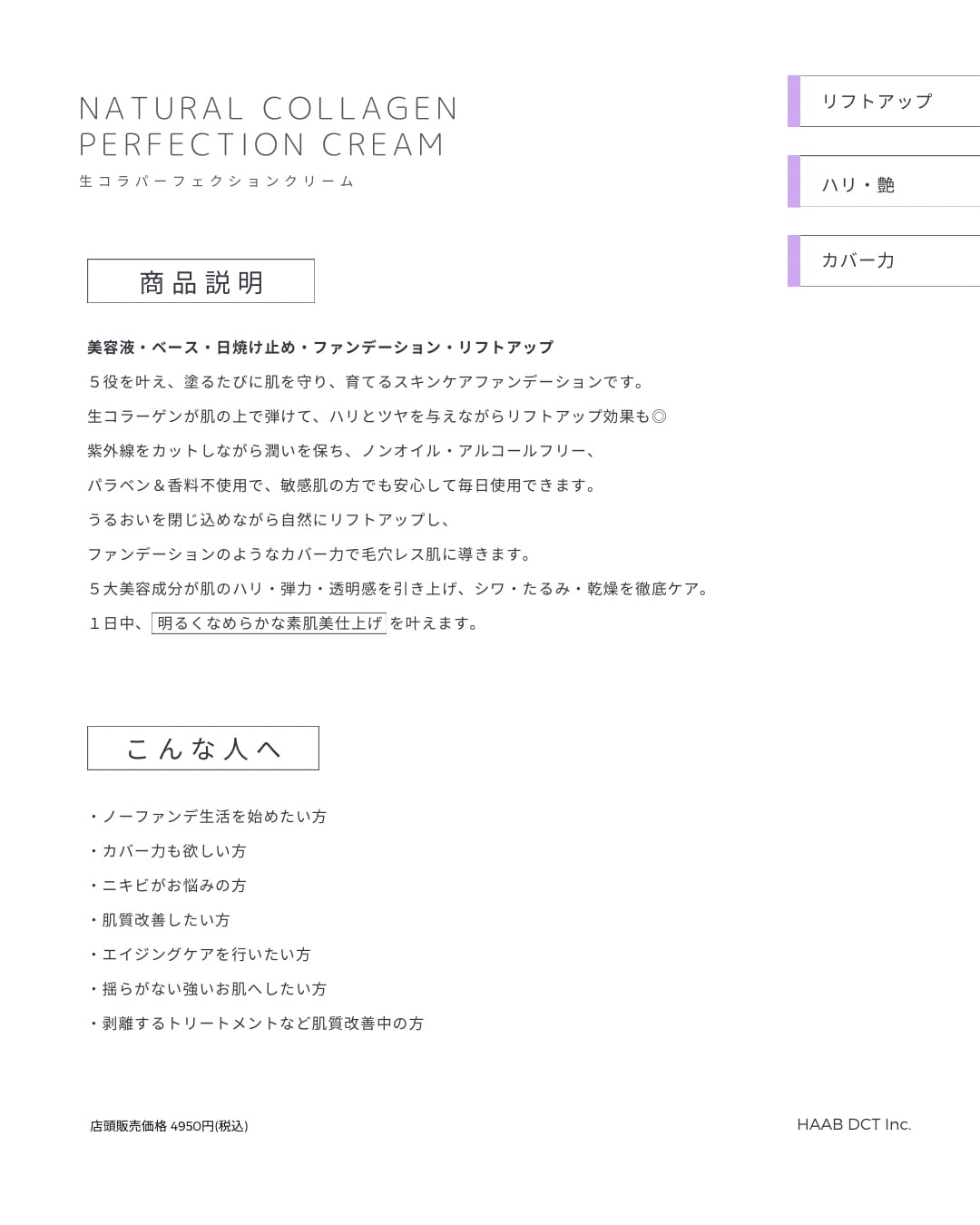 NATURAL COLLAGEN
PERFECTION CREAM
生コラパーフェクションクリーム

リフトアップ

ハリ・艶

カバー力

商品説明

美容液・ベース・日焼け止め・ファンデーション・リフトアップ

５役を叶え、塗るたびに肌を守り、育てるスキンケアファンデーションです。

生コラーゲンが肌の上で弾けて、ハリとツヤを与えながらリフトアップ効果も◎

紫外線をカットしながら潤いを保ち、ノンオイル・アルコールフリー、

パラベン＆香料不使用で、敏感肌の方でも安心して毎日使用できます。

うるおいを閉じ込めながら自然にリフトアップし、

ファンデーションのようなカバー力で毛穴レス肌に導きます。

５大美容成分が肌のハリ・弾力・透明感を引き上げ、シワ・たるみ・乾燥を徹底ケア。

１日中、明るくなめらかな素肌美仕上げを叶えます。

こんな人へ

・ノーファンデ生活を始めたい方
・カバー力も欲しい方
・ニキビがお悩みの方
・肌質改善したい方
・エイジングケアを行いたい方
・揺らがない強いお肌へしたい方
・剥離するトリートメントなど肌質改善中の方

店頭販売価格 4950円(税込)

HAAB DCT Inc.